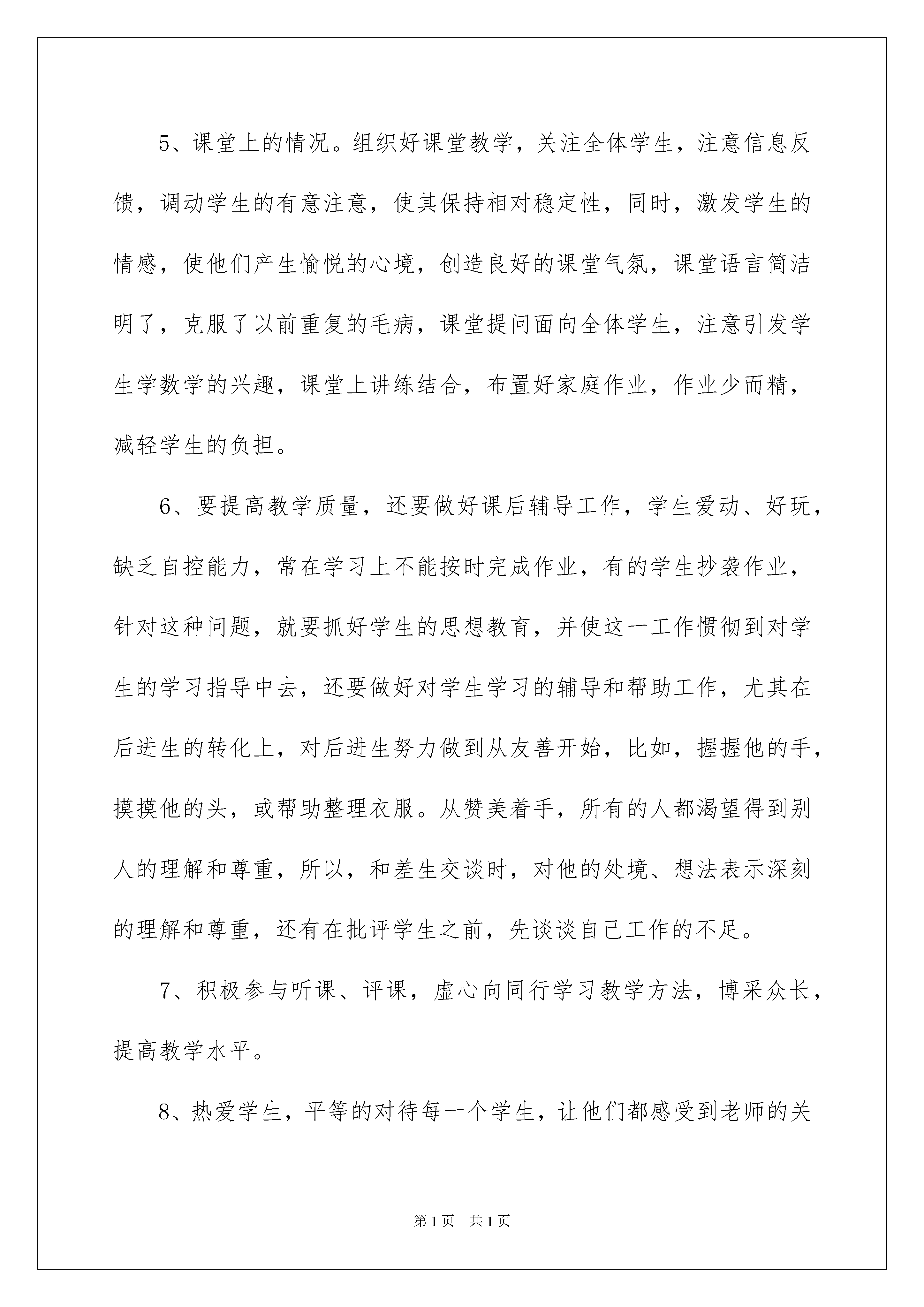 5、课堂上的情况。组织好课堂教学，关注全体学生，注意信息反馈，调动学生的有意注意，使其保持相对稳定性，同时，激发学生的情感，使他们产生愉悦的心境，创造良好的课堂气氛，课堂语言简洁明了，克服了以前重复的毛病，课堂提问面向全体学生，注意引发学生学数学的兴趣，课堂上讲练结合，布置好家庭作业，作业少而精，减轻学生的负担。

6、要提高教学质量，还要做好课后辅导工作，学生爱动、好玩，缺乏自控能力，常在学习上不能按时完成作业，有的学生抄袭作业，针对这种问题，就要抓好学生的思想教育，并使这一工作惯彻到对学生的学习指导中去，还要做好对学生学习的辅导和帮助工作，尤其在后进生的转化上，对后进生努力做到从友善开始，比如，握握他的手，摸摸他的头，或帮助整理衣服。从赞美着手，所有的人都渴望得到别人的理解和尊重，所以，和差生交谈时，对他的处境、想法表示深刻的理解和尊重，还有在批评学生之前，先谈谈自己工作的不足。

7、积极参与听课、评课，虚心向同行学习教学方法，博采众长，提高教学水平。

8、热爱学生，平等的对待每一个学生，让他们都感受到老师的关

第1页 共1页